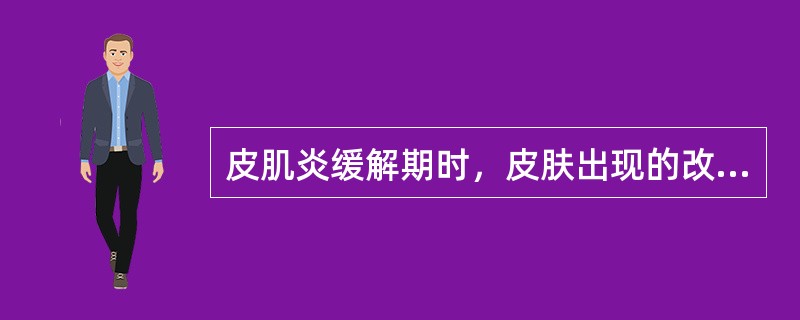 皮肌炎缓解期时，皮肤出现的改...